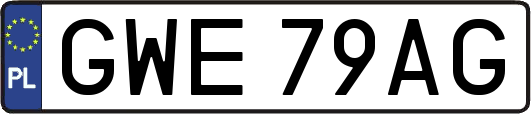 PL
GWE 79AG